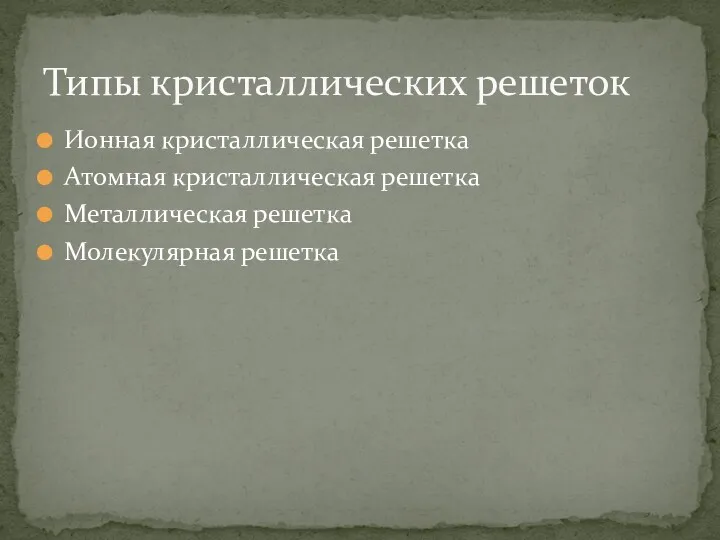 Типы кристаллических решеток

Ионная кристаллическая решетка
Атомная кристаллическая решетка
Металлическая решетка
Молекулярная решетка